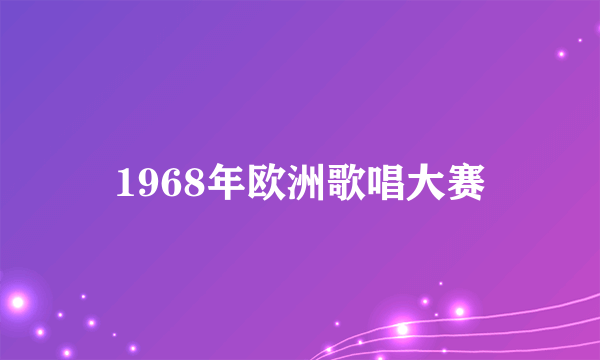 1968年欧洲歌唱大赛